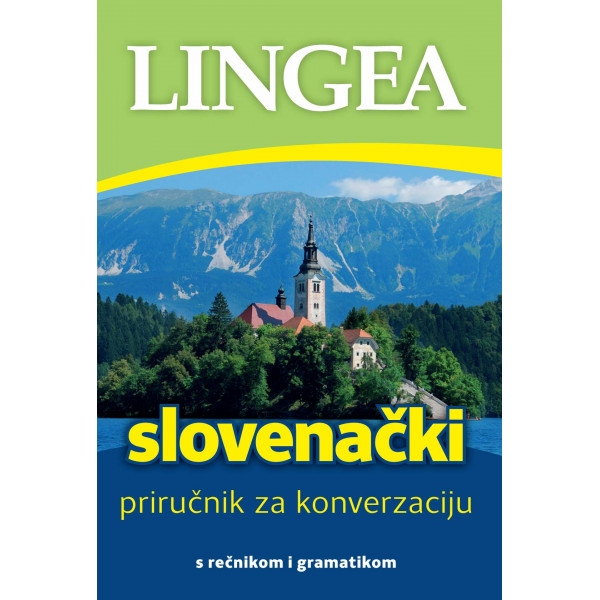 LINGEA

slovenački

priručnik za konverzaciju

s rečnikom i gramatikom